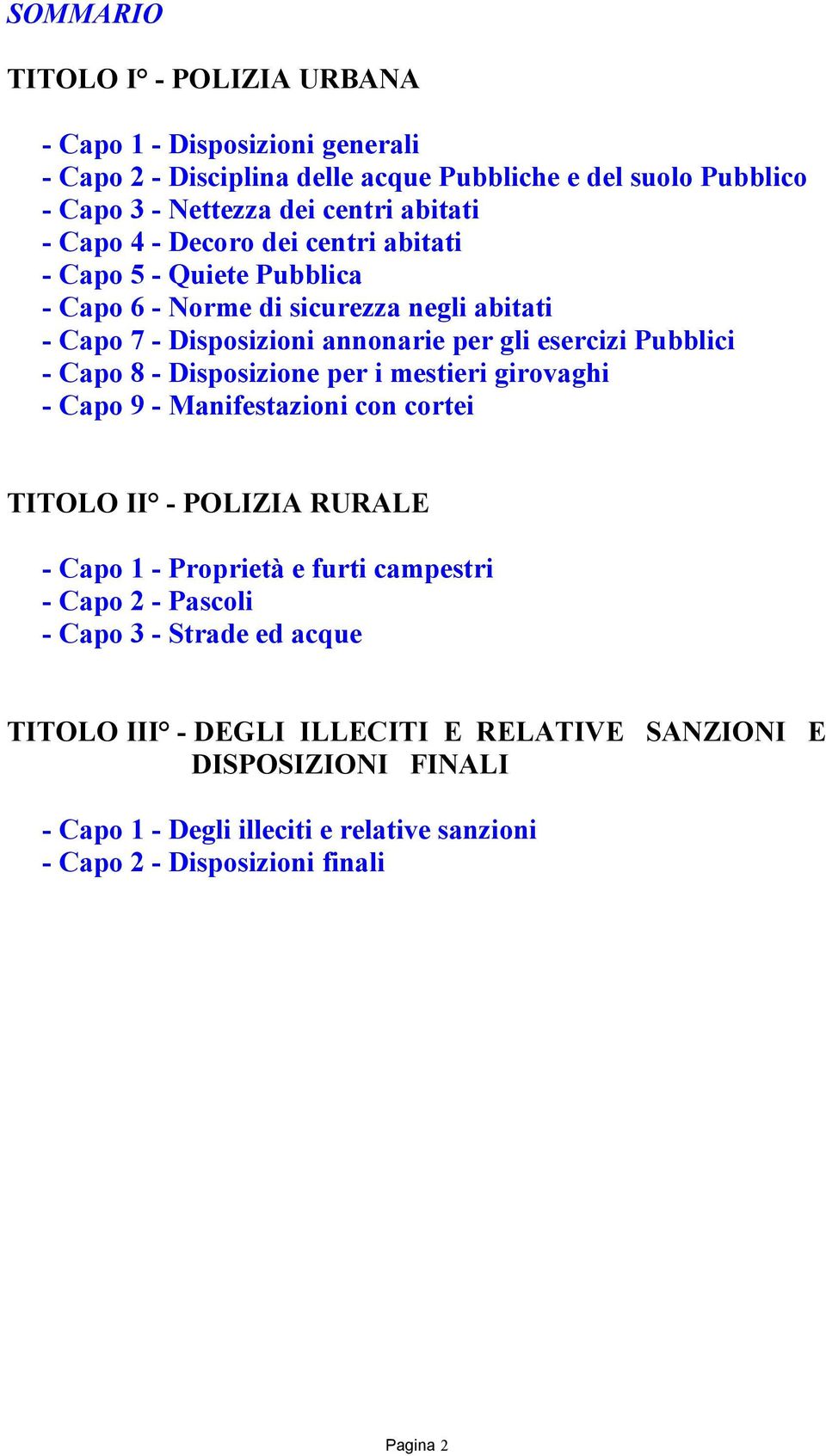 SOMMARIO

TITOLO I° - POLIZIA URBANA

- Capo 1 - Disposizioni generali
- Capo 2 - Disciplina delle acque Pubbliche e del suolo Pubblico
- Capo 3 - Nettezza dei centri abitati
- Capo 4 - Decoro dei centri abitati
- Capo 5 - Quiete Pubblica
- Capo 6 - Norme di sicurezza negli abitati
- Capo 7 - Disposizioni annonarie per gli esercizi Pubblici
- Capo 8 - Disposizione per i mestieri girovaghi
- Capo 9 - Manifestazioni con cortei

TITOLO II° - POLIZIA RURALE

- Capo 1 - Proprietà e furti campestri
- Capo 2 - Pascoli
- Capo 3 - Strade ed acque

TITOLO III° - DEGLI ILLECITI E RELATIVE SANZIONI E DISPOSIZIONI FINALI

- Capo 1 - Degli illeciti e relative sanzioni
- Capo 2 - Disposizioni finali

Pagina 2